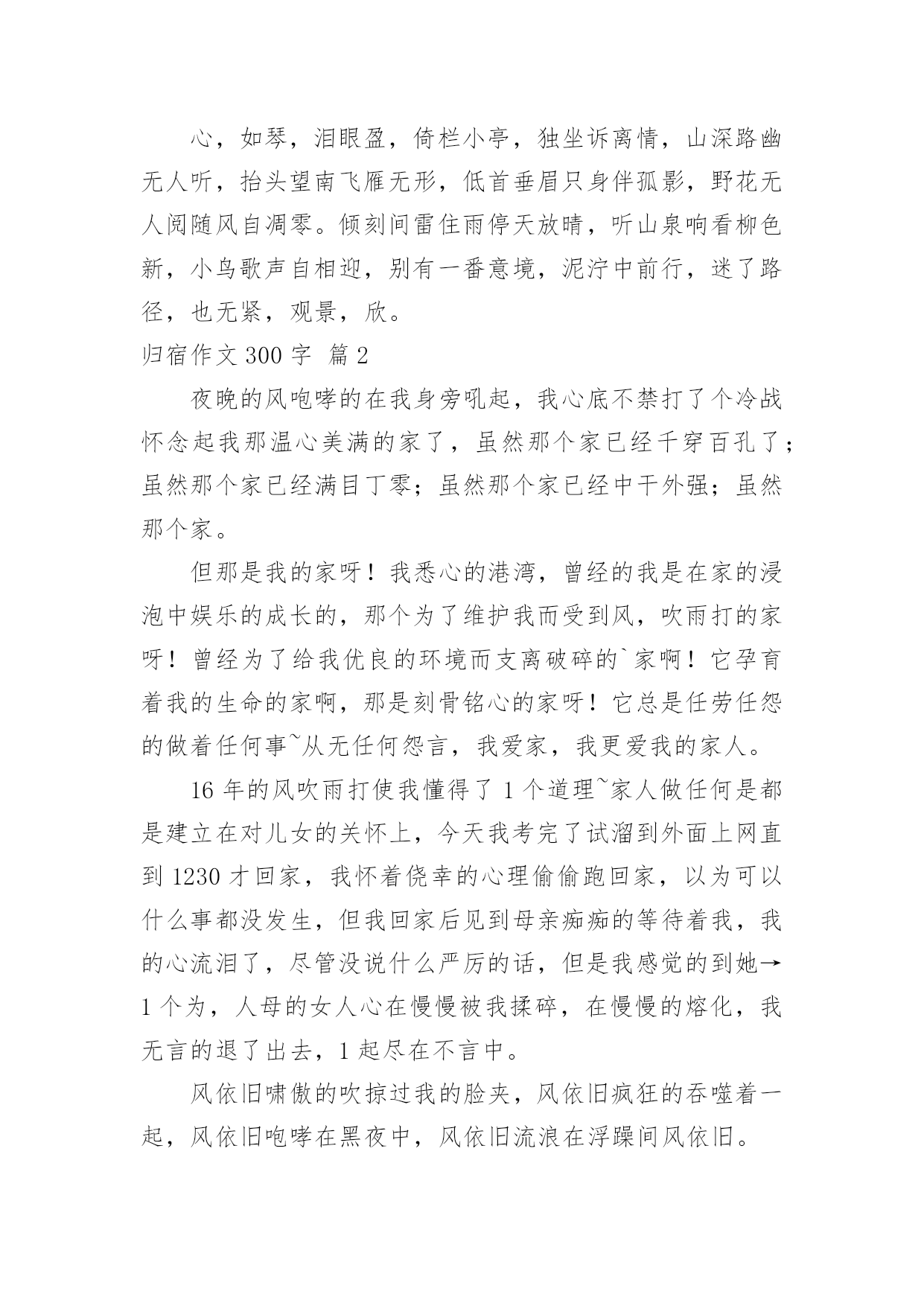 心，如琴，泪眼盈，倚栏小亭，独坐诉离情，山深路幽无人听，抬头望南飞雁无形，低首垂眉只身伴孤影，野花无人阅随风自凋零。倾刻间雷住雨停天放晴，听山泉响看柳色新，小鸟歌声自相迎，别有一番意境，泥泞中前行，迷了路径，也无紧，观景，欣。

归宿作文 300 字 篇 2

夜晚的风咆哮的在我身旁吼起，我心底不禁打了个冷战怀念起我那温心美满的家了，虽然那个家已经千穿百孔了；虽然那个家已经满目丁零；虽然那个家已经中干外强；虽然那个家。

但那是我的家呀！我悉心的港湾，曾经的我是在家的浸泡中娱乐的成长的，那个为了维护我而受到风，吹雨打的家呀！曾经为了给我优良的环境而支离破碎的`家啊！它孕育着我的生命的家啊，那是刻骨铭心的家呀！它总是任劳任怨的做着任何事~从无任何怨言，我爱家，我更爱我的家人。

16 年的风吹雨打使我懂得了 1 个道理~家人做任何是都是建立在对儿女的关怀上，今天我考完了试溜到外面上网直到 1230 才回家，我怀着侥幸的心理偷偷跑回家，以为可以什么事都没发生，但我回家后见到母亲痴痴的等待着我，我的心流泪了，尽管没说什么严厉的话，但是我感觉的到她→1 个为，人母的女人心在慢慢被我揉碎，在慢慢的熔化，我无言的退了出去，1 起尽在不言中。

风依旧啸傲的吹掠过我的脸夹，风依旧疯狂的吞噬着一起，风依旧咆哮在黑夜中，风依旧流浪在浮躁间风依旧。